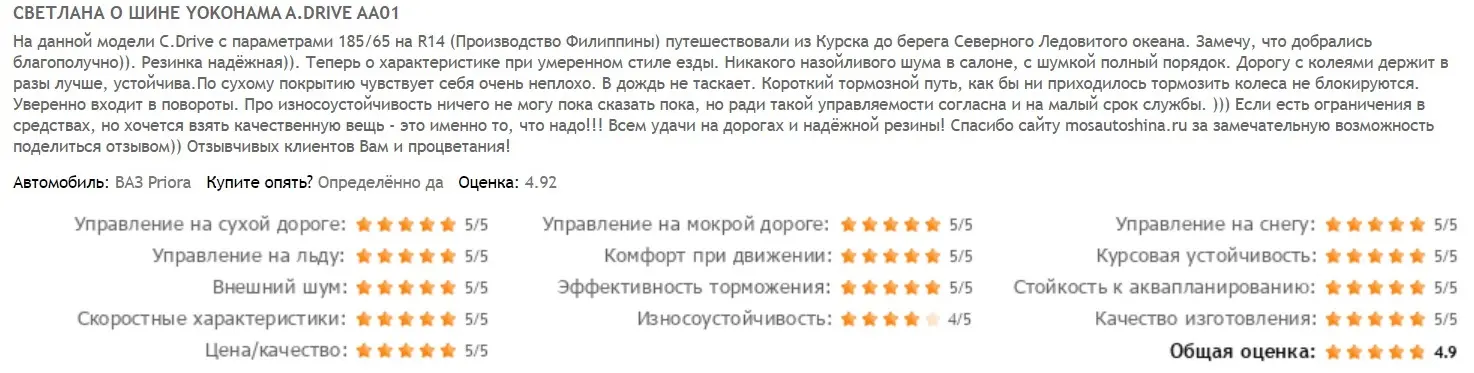 СВЕТЛАНА О ШИНЕ YOKOHAMA A.DRIVE AA01

На данной модели C.Drive с параметрами 185/65 на R14 (Производство Филиппины) путешествовали из Курска до берега Северного Ледовитого океана. Замечу, что добрались благополучно)). Резинка надёжная)). Теперь о характеристике при умеренном стиле езды. Никакого назойливого шума в салоне, с шумкой полный порядок. Дорогу с колеями держит в разы лучше, устойчива.По сухому покрытию чувствует себя очень неплохо. В дождь не таскает. Короткий тормозной путь, как бы ни приходилось тормозить колеса не блокируются. Уверенно входит в повороты. Про износоустойчивость ничего не могу пока сказать пока, но ради такой управляемости согласна и на малый срок службы. ))) Если есть ограничения в средствах, но хочется взять качественную вещь - это именно то, что надо!!! Всем удачи на дорогах и надёжной резины! Спасибо сайту mosautoshina.ru за замечательную возможность поделиться отзывом)) Отзывчивых клиентов Вам и процветания!

Автомобиль: ВАЗ Priora Купите опять? Определённо да Оценка: 4.92

Управление на сухой дороге: 5/5
Управление на льду: 5/5
Внешний шум: 5/5
Скоростные характеристики: 5/5
Цена/качество: 5/5

Управление на мокрой дороге: 5/5
Комфорт при движении: 5/5
Эффективность торможения: 5/5
Износоустойчивость: 4/5

Управление на снегу: 5/5
Курсовая устойчивость: 5/5
Стойкость к аквапланированию: 5/5
Качество изготовления: 5/5
Общая оценка: 4.9